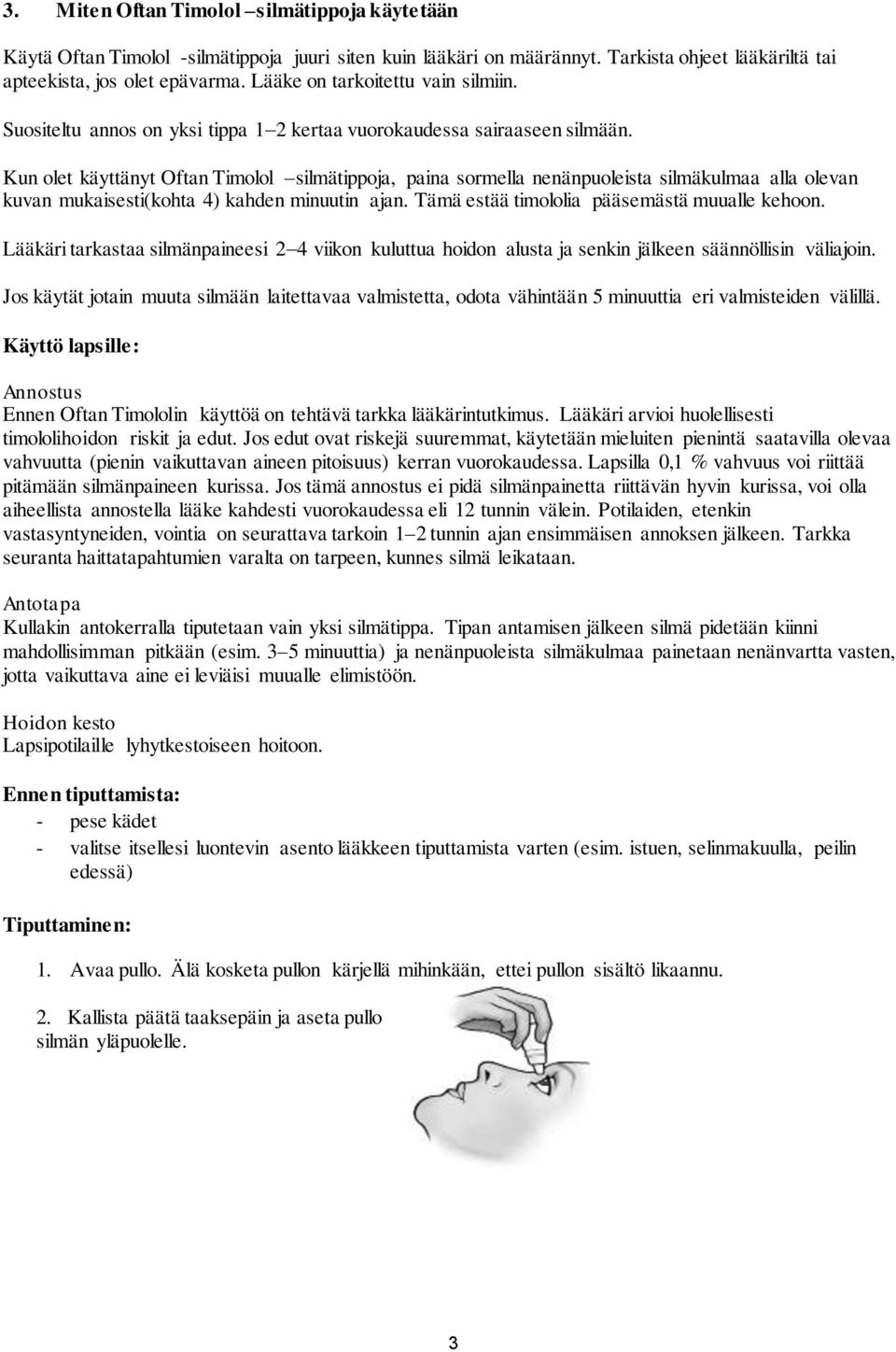 3. Miten Oftan Timolol –silmätippoja käytetään

Käytä Oftan Timolol -silmätippoja juuri siten kuin lääkäri on määrännyt. Tarkista ohjeet lääkäriltä tai apteekista, jos olet epävarma. Lääke on tarkoitettu vain silmiin.

Suositeltu annos on yksi tippa 1–2 kertaa vuorokaudessa sairaaseen silmään.

Kun olet käyttänyt Oftan Timolol –silmätippoja, paina sormella nenänpuoleista silmäkulmaa alla olevan kuvan mukaisesti(kohta 4) kahden minuutin ajan. Tämä estää timololia pääsemästä muualle kehoon.

Lääkäri tarkastaa silmänpaineesi 2–4 viikon kuluttua hoidon alusta ja senkin jälkeen säännöllisin väliajoin.

Jos käytät jotain muuta silmään laitettavaa valmistetta, odota vähintään 5 minuuttia eri valmisteiden välillä.

Käyttö lapsille:

Annostus
Ennen Oftan Timololin käyttöä on tehtävä tarkka lääkärintutkimus. Lääkäri arvioi huolellisesti timololihoidon riskit ja edut. Jos edut ovat riskejä suuremmat, käytetään mieluiten pienintä saatavilla olevaa vahvuutta (pienin vaikuttavan aineen pitoisuus) kerran vuorokaudessa. Lapsilla 0,1 % vahvuus voi riittää pitämään silmänpaineen kurissa. Jos tämä annostus ei pidä silmänpainetta riittävän hyvin kurissa, voi olla aiheellista annostella lääke kahdesti vuorokaudessa eli 12 tunnin välein. Potilaiden, etenkin vastasyntyneiden, vointia on seurattava tarkoin 1–2 tunnin ajan ensimmäisen annoksen jälkeen. Tarkka seuranta haittatapahtumien varalta on tarpeen, kunnes silmä leikataan.

Antotapa
Kullakin antokerralla tiputetaan vain yksi silmätippa. Tipan antamisen jälkeen silmä pidetään kiinni mahdollisimman pitkään (esim. 3–5 minuuttia) ja nenänpuoleista silmäkulmaa painetaan nenänvartta vasten, jotta vaikuttava aine ei leviäisi muualle elimistöön.

Hoidon kesto
Lapsipotilaille lyhytkestoiseen hoitoon.

Ennen tiputtamista:
- pese kädet
- valitse itsellesi luontevin asento lääkkeen tiputtamista varten (esim. istuen, selinmakuulla, peilin edessä)

Tiputtaminen:

1. Avaa pullo. Älä kosketa pullon kärjellä mihinkään, ettei pullon sisältö likaannu.

2. Kallista päätä taaksepäin ja aseta pullo silmän yläpuolelle.

3